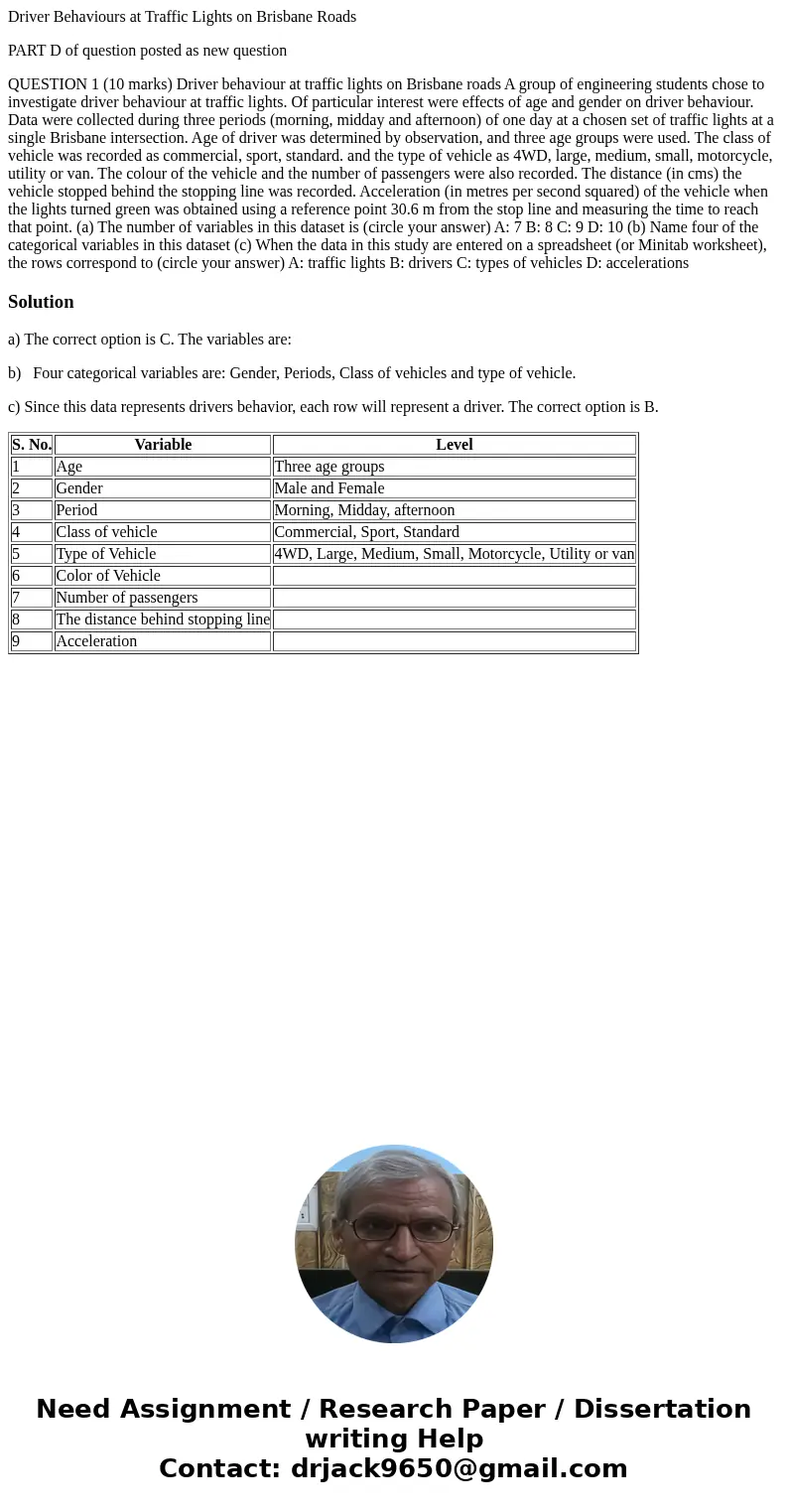 Driver Behaviours at Traffic Lights on Brisbane Roads

PART D of question posted as new question

QUESTION 1 (10 marks) Driver behaviour at traffic lights on Brisbane roads A group of engineering students chose to investigate driver behaviour at traffic lights. Of particular interest were effects of age and gender on driver behaviour. Data were collected during three periods (morning, midday and afternoon) of one day at a chosen set of traffic lights at a single Brisbane intersection. Age of driver was determined by observation, and three age groups were used. The class of vehicle was recorded as commercial, sport, standard. and the type of vehicle as 4WD, large, medium, small, motorcycle, utility or van. The colour of the vehicle and the number of passengers were also recorded. The distance (in cms) the vehicle stopped behind the stopping line was recorded. Acceleration (in metres per second squared) of the vehicle when the lights turned green was obtained using a reference point 30.6 m from the stop line and measuring the time to reach that point. (a) The number of variables in this dataset is (circle your answer) A: 7 B: 8 C: 9 D: 10 (b) Name four of the categorical variables in this dataset (c) When the data in this study are entered on a spreadsheet (or Minitab worksheet), the rows correspond to (circle your answer) A: traffic lights B: drivers C: types of vehicles D: accelerations

Solution

a) The correct option is C. The variables are:

b) Four categorical variables are: Gender, Periods, Class of vehicles and type of vehicle.

c) Since this data represents drivers behavior, each row will represent a driver. The correct option is B.

| S. No. | Variable | Level |
|---|---|---|
| 1 | Age | Three age groups |
| 2 | Gender | Male and Female |
| 3 | Period | Morning, Midday, afternoon |
| 4 | Class of vehicle | Commercial, Sport, Standard |
| 5 | Type of Vehicle | 4WD, Large, Medium, Small, Motorcycle, Utility or van |
| 6 | Color of Vehicle | |
| 7 | Number of passengers | |
| 8 | The distance behind stopping line | |
| 9 | Acceleration | |

Need Assignment / Research Paper / Dissertation writing Help
Contact: drjack9650@gmail.com